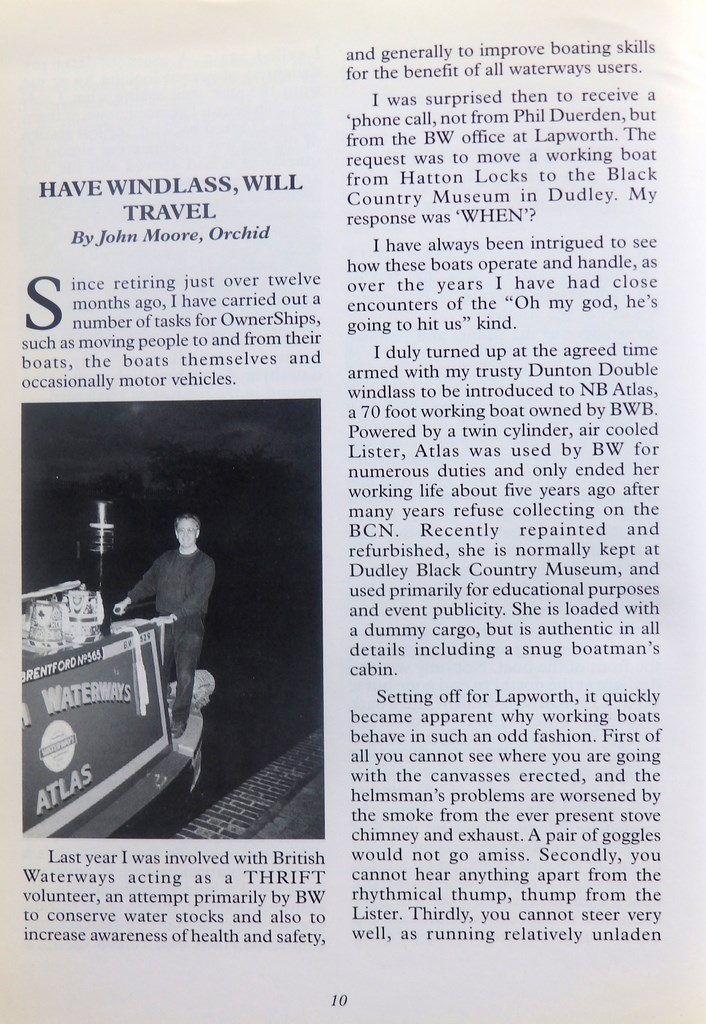 HAVE WINDLASS, WILL TRAVEL
By John Moore, Orchid

Since retiring just over twelve months ago, I have carried out a number of tasks for OwnerShips, such as moving people to and from their boats, the boats themselves and occasionally motor vehicles.

BRENTFORD Nº565
WATERWAYS
ATLAS

Last year I was involved with British Waterways acting as a THRIFT volunteer, an attempt primarily by BW to conserve water stocks and also to increase awareness of health and safety, and generally to improve boating skills for the benefit of all waterways users.

I was surprised then to receive a 'phone call, not from Phil Duerden, but from the BW office at Lapworth. The request was to move a working boat from Hatton Locks to the Black Country Museum in Dudley. My response was 'WHEN'?

I have always been intrigued to see how these boats operate and handle, as over the years I have had close encounters of the "Oh my god, he's going to hit us" kind.

I duly turned up at the agreed time armed with my trusty Dunton Double windlass to be introduced to NB Atlas, a 70 foot working boat owned by BWB. Powered by a twin cylinder, air cooled Lister, Atlas was used by BW for numerous duties and only ended her working life about five years ago after many years refuse collecting on the BCN. Recently repainted and refurbished, she is normally kept at Dudley Black Country Museum, and used primarily for educational purposes and event publicity. She is loaded with a dummy cargo, but is authentic in all details including a snug boatman's cabin.

Setting off for Lapworth, it quickly became apparent why working boats behave in such an odd fashion. First of all you cannot see where you are going with the canvasses erected, and the helmsman's problems are worsened by the smoke from the ever present stove chimney and exhaust. A pair of goggles would not go amiss. Secondly, you cannot hear anything apart from the rhythmical thump, thump from the Lister. Thirdly, you cannot steer very well, as running relatively unladen

10